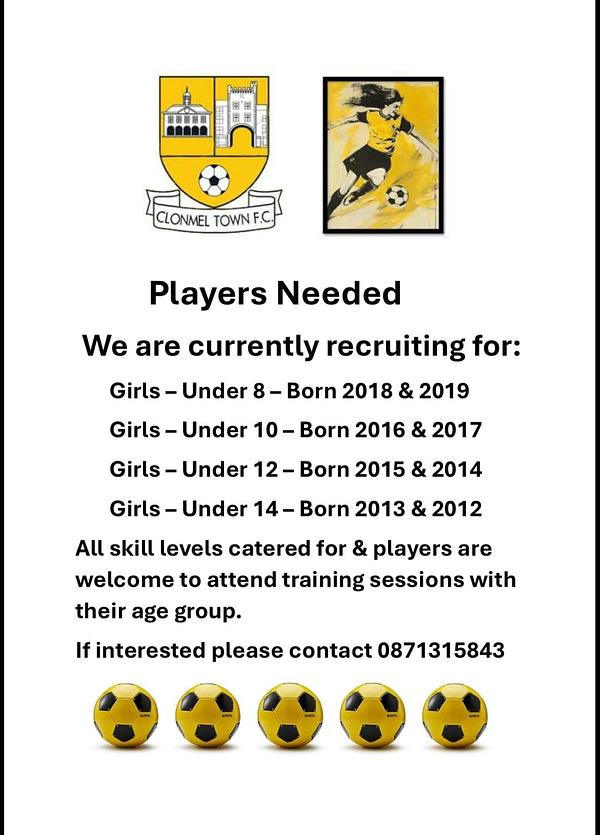 CLONMEL TOWN F.C.

Players Needed

We are currently recruiting for:

Girls – Under 8 – Born 2018 & 2019

Girls – Under 10 – Born 2016 & 2017

Girls – Under 12 – Born 2015 & 2014

Girls – Under 14 – Born 2013 & 2012

All skill levels catered for & players are welcome to attend training sessions with their age group.

If interested please contact 0871315843